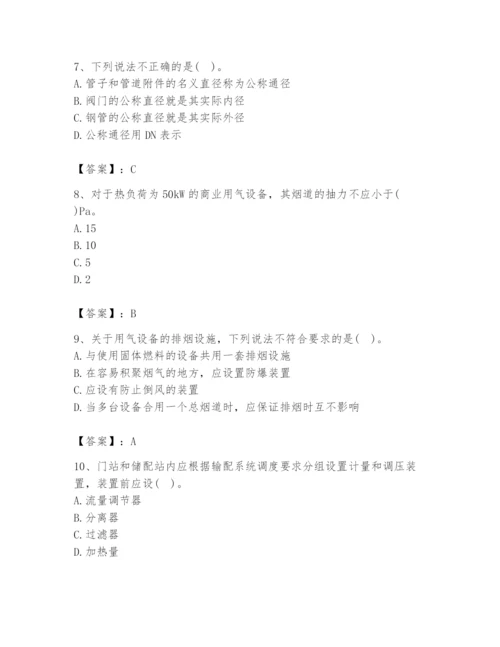 7、下列说法不正确的是( )。
A. 管子和管道附件的名义直径称为公称通径
B. 阀门的公称直径就是其实际内径
C. 钢管的公称直径就是其实际外径
D. 公称通径用 DN 表示

【答案】：C

8、对于热负荷为 50kW 的商业用气设备，其烟道的抽力不应小于( )Pa。
A. 15
B. 10
C. 5
D. 2

【答案】：B

9、关于用气设备的排烟设施，下列说法不符合要求的是( )。
A. 与使用固体燃料的设备共用一套排烟设施
B. 在容易积聚烟气的地方，应设置防爆装置
C. 应设有防止倒风的装置
D. 当多台设备合用一个总烟道时，应保证排烟时互不影响

【答案】：A

10、门站和储配站内应根据输配系统调度要求分组设置计量和调压装置，装置前应设( )。
A. 流量调节器
B. 分离器
C. 过滤器
D. 加热量